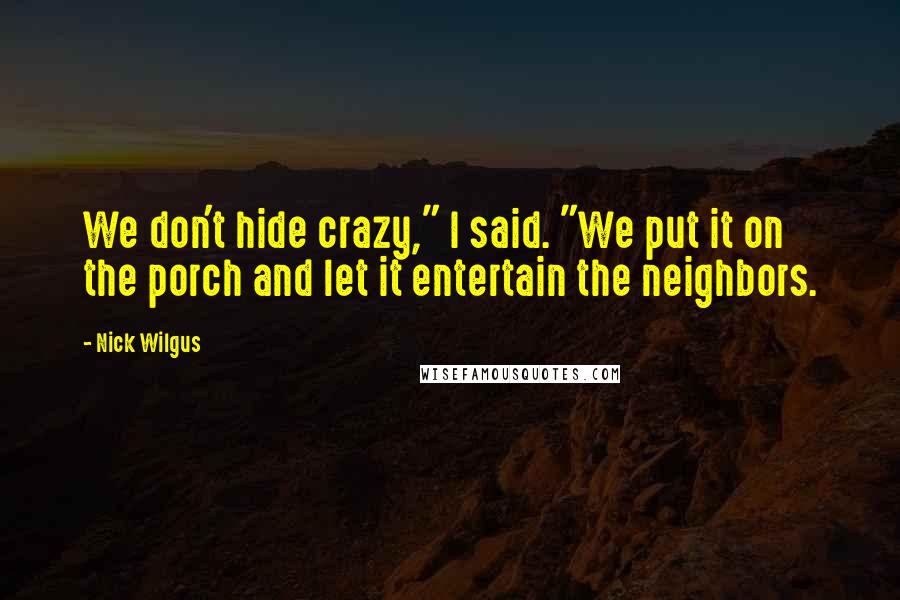 We don't hide crazy," I said. "We put it on the porch and let it entertain the neighbors.

- Nick Wilgus

WISEFAMOUSQUOTES.COM